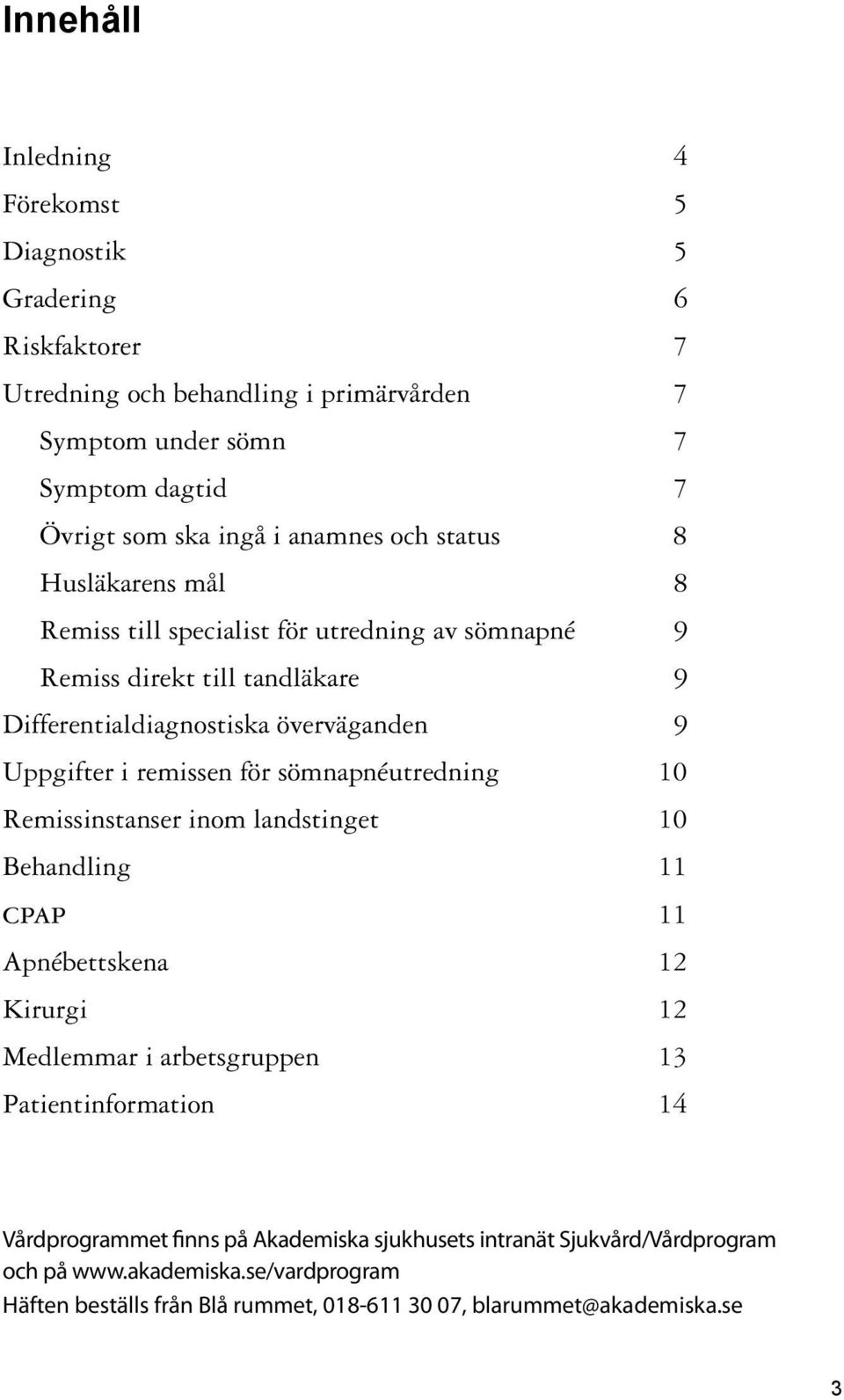 Innehåll

Inledning 4
Förekomst 5
Diagnostik 5
Gradering 6
Riskfaktorer 7
Utredning och behandling i primärvården 7
Symptom under sömn 7
Symptom dagtid 7
Övrigt som ska ingå i anamnes och status 8
Husläkarens mål 8
Remiss till specialist för utredning av sömnapné 9
Remiss direkt till tandläkare 9
Differentialdiagnostiska överväganden 9
Uppgifter i remissen för sömnapnéutredning 10
Remissinstanser inom landstinget 10
Behandling 11
CPAP 11
Apnébettskena 12
Kirurgi 12
Medlemmar i arbetsgruppen 13
Patientinformation 14

Vårdprogrammet finns på Akademiska sjukhusets intranät Sjukvård/Vårdprogram och på www.akademiska.se/vardprogram
Häften beställs från Blå rummet, 018-611 30 07, blarummet@akademiska.se

3